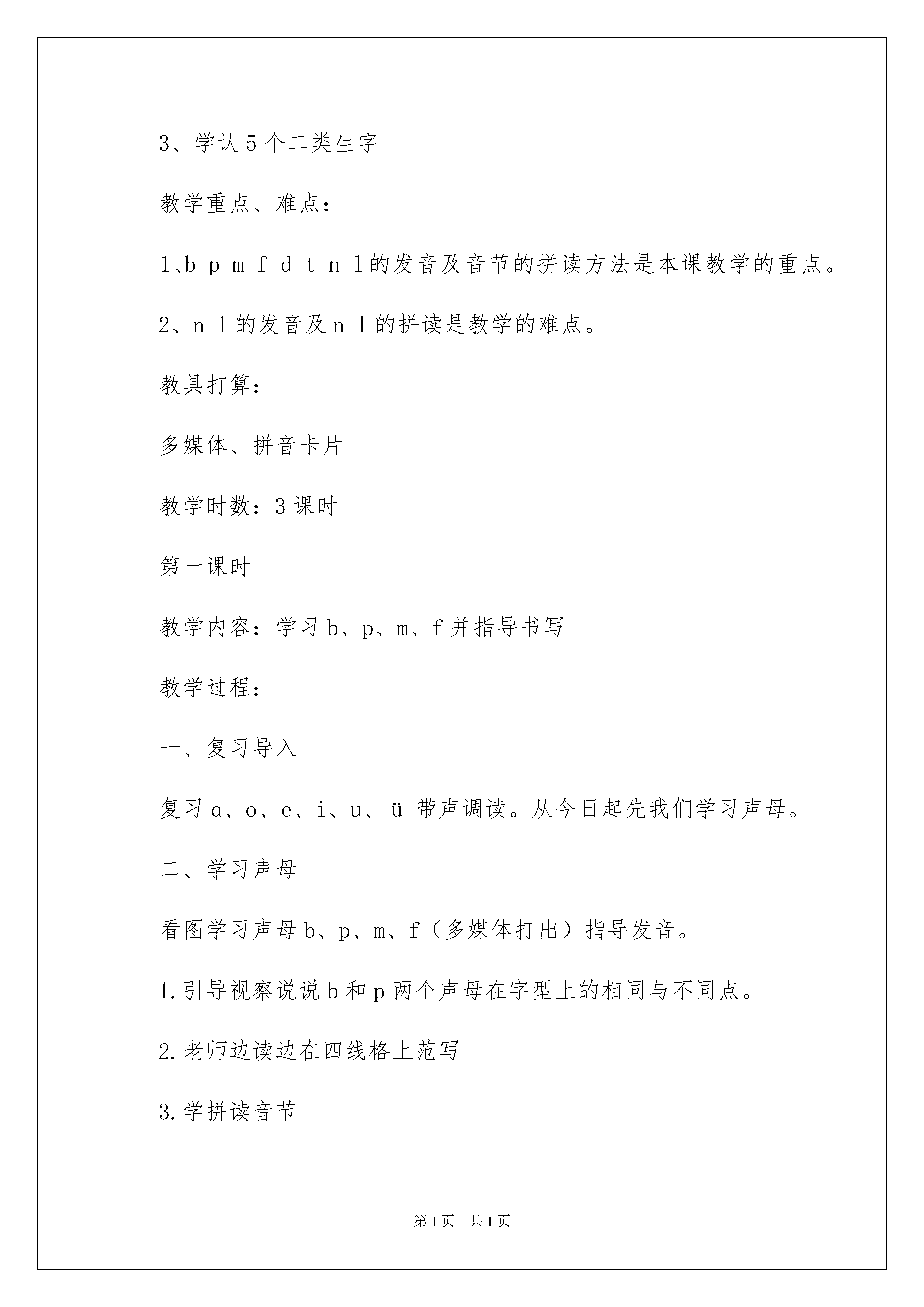 3、学认 5 个二类生字

教学重点、难点：

1、b p m f d t n l 的发音及音节的拼读方法是本课教学的重点。

2、n l 的发音及 n l 的拼读是教学的难点。

教具打算：

多媒体、拼音卡片

教学时数：3 课时

第一课时

教学内容：学习 b、p、m、f 并指导书写

教学过程：

一、复习导入

复习 ɑ、o、e、i、u、ü 带声调读。从今日起先我们学习声母。

二、学习声母

看图学习声母 b、p、m、f（多媒体打出）指导发音。

1.引导视察说说 b 和 p 两个声母在字型上的相同与不同点。

2.老师边读边在四线格上范写

3.学拼读音节

第 1 页 共 1 页